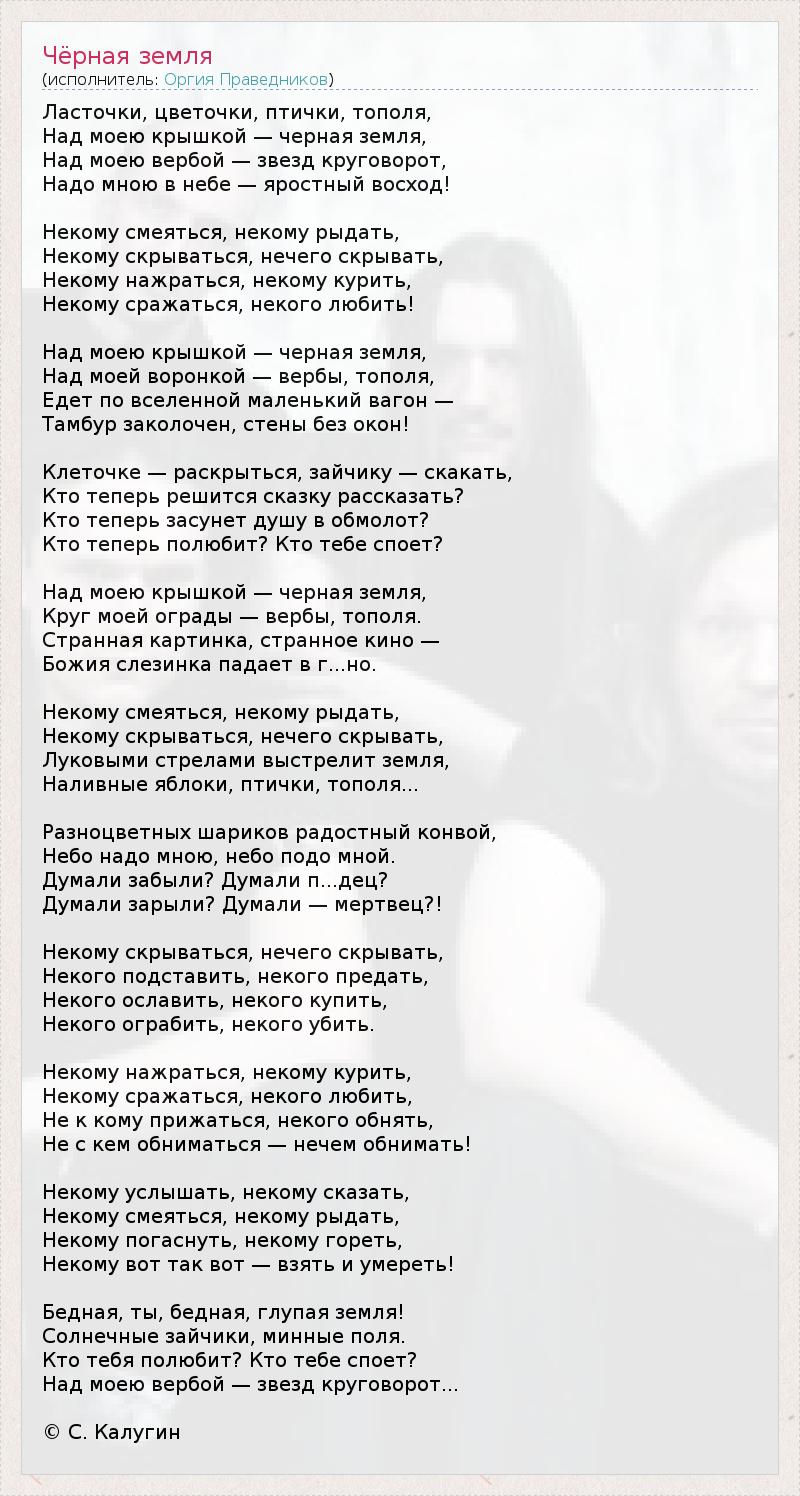 Чёрная земля
(исполнитель: Оргия Праведников)

Ласточки, цветочки, птички, тополя,
Над моею крышкой — черная земля,
Над моею вербой — звезд круговорот,
Надо мною в небе — яростный восход!

Некому смеяться, некому рыдать,
Некому скрываться, нечего скрывать,
Некому нажраться, некому курить,
Некому сражаться, некого любить!

Над моею крышкой — черная земля,
Над моей воронкой — вербы, тополя,
Едет по вселенной маленький вагон —
Тамбур заколочен, стены без окон!

Клеточке — раскрыться, зайчику — скакать,
Кто теперь решится сказку рассказать?
Кто теперь засунет душу в обмолот?
Кто теперь полюбит? Кто тебе споет?

Над моею крышкой — черная земля,
Круг моей ограды — вербы, тополя.
Странная картинка, странное кино —
Божия слезинка падает в г...но.

Некому смеяться, некому рыдать,
Некому скрываться, нечего скрывать,
Луковыми стрелами выстрелит земля,
Наливные яблоки, птички, тополя...

Разноцветных шариков радостный конвой,
Небо надо мною, небо подо мной.
Думали забыли? Думали п...дец?
Думали зарыли? Думали — мертвец?!

Некому скрываться, нечего скрывать,
Некого подставить, некого предать,
Некого ославить, некого купить,
Некого ограбить, некого убить.

Некому нажраться, некому курить,
Некому сражаться, некого любить,
Не к кому прижаться, некого обнять,
Не с кем обниматься — нечем обнимать!

Некому услышать, некому сказать,
Некому смеяться, некому рыдать,
Некому погаснуть, некому гореть,
Некому вот так вот — взять и умереть!

Бедная, ты, бедная, глупая земля!
Солнечные зайчики, минные поля.
Кто тебя полюбит? Кто тебе споет?
Над моею вербой — звезд круговорот...

© С. Калугин